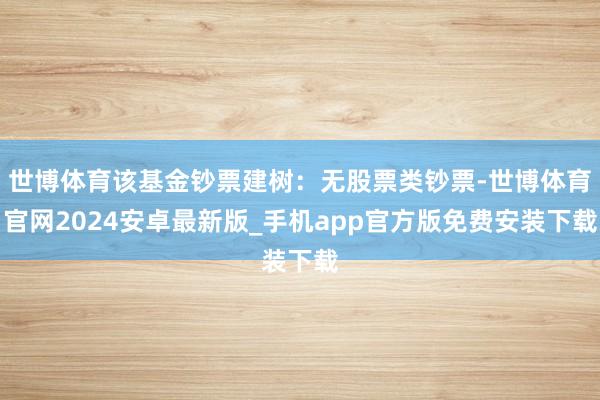 世博体育该基金钞票建树：无股票类钞票-世博体育官网2024安卓最新版_手机app官方版免费安装下载装下载